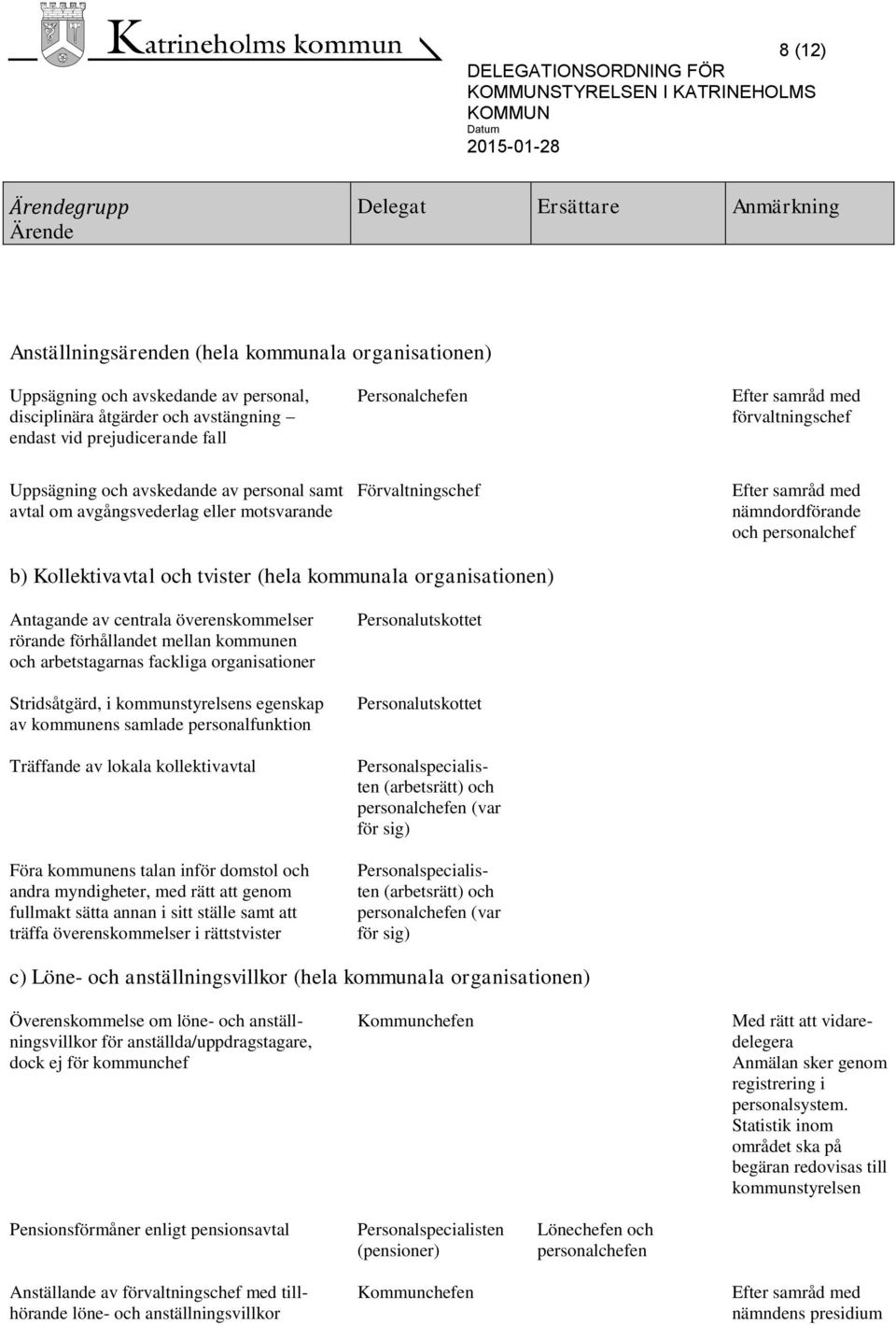 Katrineholms kommun

8 (12)

DELEGATIONSORDNING FÖR KOMMUNSTYRELSEN I KATRINEHOLMS KOMMUN

Datum
2015-01-28

| Ärendegrupp Ärende | Delegat | Ersättare | Anmärkning |
|---|---|---|---|
| Anställningsärenden (hela kommunala organisationen) | | | |
| Uppsägning och avskedande av personal, disciplinära åtgärder och avstängning – endast vid prejudicerande fall | Personalchefen | | Efter samråd med förvaltningschef |
| Uppsägning och avskedande av personal samt avtal om avgångsvederlag eller motsvarande | Förvaltningschef | | Efter samråd med nämndordförande och personalchef |
| b) Kollektivavtal och tvister (hela kommunala organisationen) | | | |
| Antagande av centrala överenskommelser rörande förhållandet mellan kommunen och arbetstagarnas fackliga organisationer | Personalutskottet | | |
| Stridsåtgärd, i kommunstyrelsens egenskap av kommunens samlade personalfunktion | Personalutskottet | | |
| Träffande av lokala kollektivavtal | Personalspecialisten (arbetsrätt) och personalchefen (var för sig) | | |
| Föra kommunens talan inför domstol och andra myndigheter, med rätt att genom fullmakt sätta annan i sitt ställe samt att träffa överenskommelser i rättstvister | Personalspecialisten (arbetsrätt) och personalchefen (var för sig) | | |
| c) Löne- och anställningsvillkor (hela kommunala organisationen) | | | |
| Överenskommelse om löne- och anställningsvillkor för anställda/uppdragstagare, dock ej för kommunchef | Kommunchefen | | Med rätt att vidaredelegera Anmälan sker genom registrering i personalsystem. Statistik inom området ska på begäran redovisas till kommunstyrelsen |
| Pensionsförmåner enligt pensionsavtal | Personalspecialisten (pensioner) | Lönechefen och personalchefen | |
| Anställande av förvaltningschef med tillhörande löne- och anställningsvillkor | Kommunchefen | | Efter samråd med nämndens presidium |